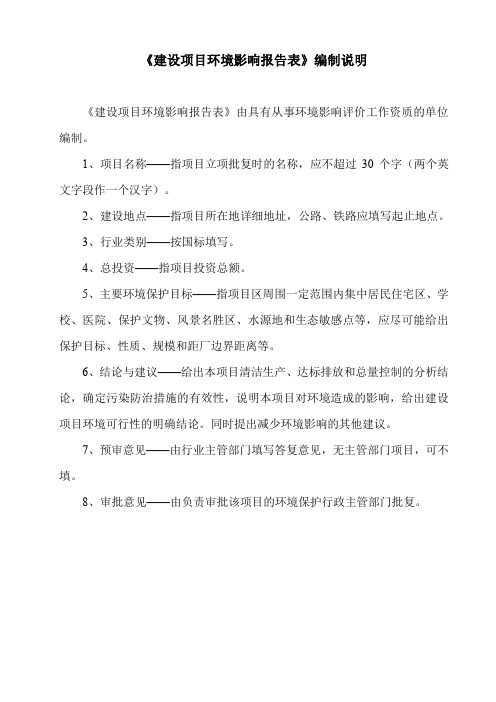 《建设项目环境影响报告表》编制说明

《建设项目环境影响报告表》由具有从事环境影响评价工作资质的单位编制。

1、项目名称——指项目立项批复时的名称，应不超过 30 个字（两个英文字段作一个汉字）。

2、建设地点——指项目所在地详细地址，公路、铁路应填写起止地点。

3、行业类别——按国标填写。

4、总投资——指项目投资总额。

5、主要环境保护目标——指项目区周围一定范围内集中居民住宅区、学校、医院、保护文物、风景名胜区、水源地和生态敏感点等，应尽可能给出保护目标、性质、规模和距厂边界距离等。

6、结论与建议——给出本项目清洁生产、达标排放和总量控制的分析结论，确定污染防治措施的有效性，说明本项目对环境造成的影响，给出建设项目环境可行性的明确结论。同时提出减少环境影响的其他建议。

7、预审意见——由行业主管部门填写答复意见，无主管部门项目，可不填。

8、审批意见——由负责审批该项目的环境保护行政主管部门批复。